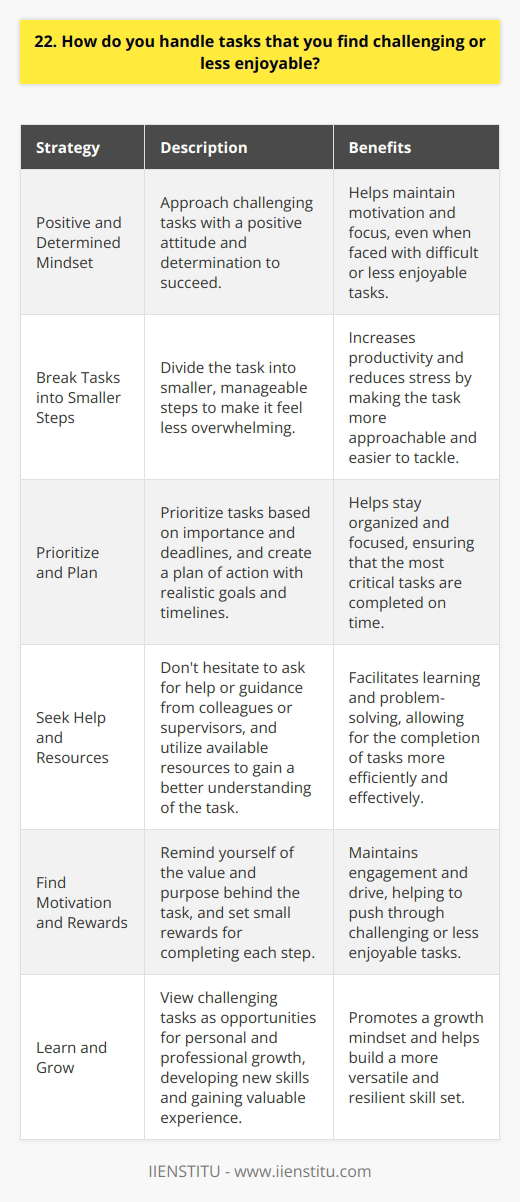 22. How do you handle tasks that you find challenging or less enjoyable?

| Strategy | Description | Benefits |
|---|---|---|
| Positive and Determined Mindset | Approach challenging tasks with a positive attitude and determination to succeed. | Helps maintain motivation and focus, even when faced with difficult or less enjoyable tasks. |
| Break Tasks into Smaller Steps | Divide the task into smaller, manageable steps to make it feel less overwhelming. | Increases productivity and reduces stress by making the task more approachable and easier to tackle. |
| Prioritize and Plan | Prioritize tasks based on importance and deadlines, and create a plan of action with realistic goals and timelines. | Helps stay organized and focused, ensuring that the most critical tasks are completed on time. |
| Seek Help and Resources | Don't hesitate to ask for help or guidance from colleagues or supervisors, and utilize available resources to gain a better understanding of the task. | Facilitates learning and problem-solving, allowing for the completion of tasks more efficiently and effectively. |
| Find Motivation and Rewards | Remind yourself of the value and purpose behind the task, and set small rewards for completing each step. | Maintains engagement and drive, helping to push through challenging or less enjoyable tasks. |
| Learn and Grow | View challenging tasks as opportunities for personal and professional growth, developing new skills and gaining valuable experience. | Promotes a growth mindset and helps build a more versatile and resilient skill set. |

IIENSTITU - www.iienstitu.com